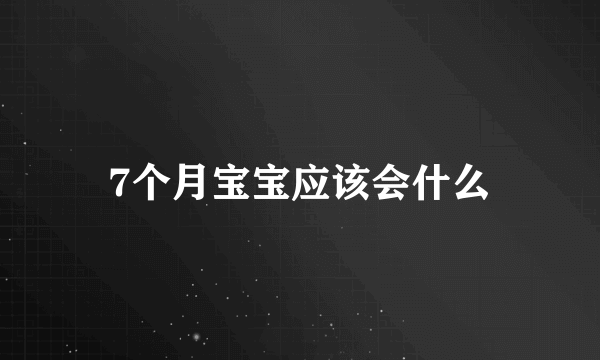 7个月宝宝应该会什么